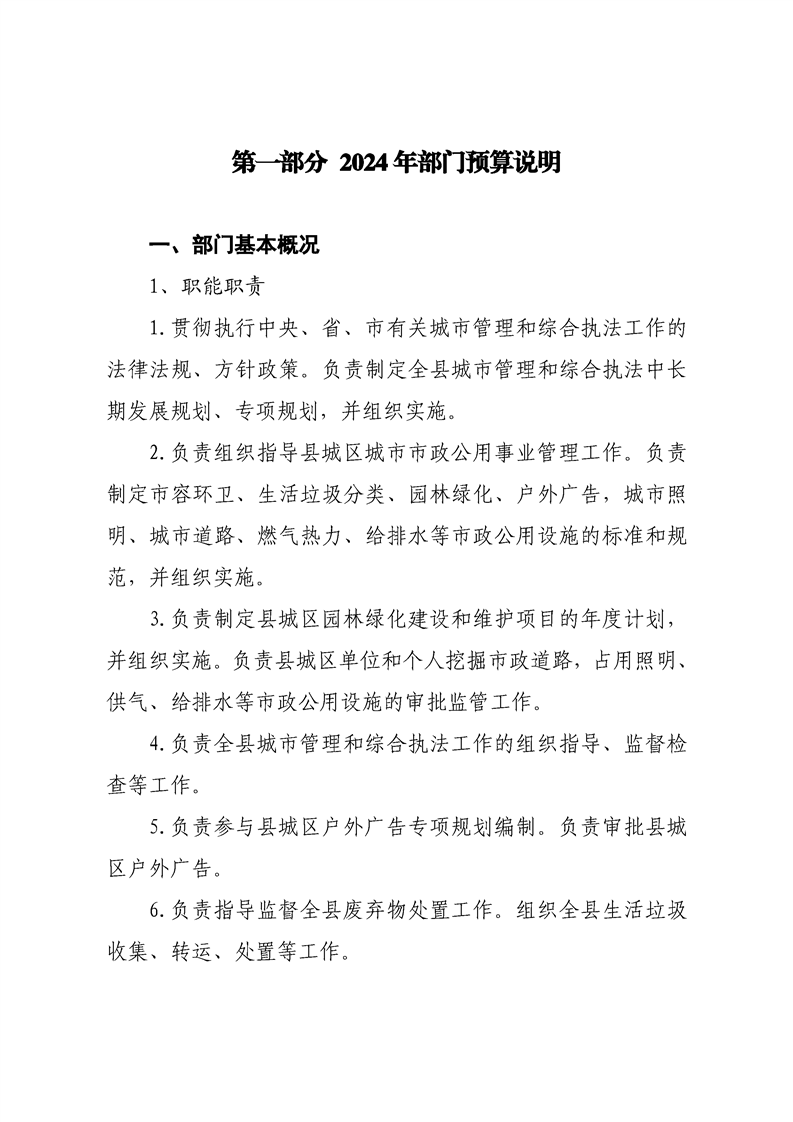 第一部分 2024年部门预算说明

一、部门基本概况

1、职能职责

1.贯彻执行中央、省、市有关城市管理和综合执法工作的法律法规、方针政策。负责制定全县城市管理和综合执法中长期发展规划、专项规划，并组织实施。

2.负责组织指导县城区城市市政公用事业管理工作。负责制定市容环卫、生活垃圾分类、园林绿化、户外广告，城市照明、城市道路、燃气热力、给排水等市政公用设施的标准和规范，并组织实施。

3.负责制定县城区园林绿化建设和维护项目的年度计划，并组织实施。负责县城区单位和个人挖掘市政道路，占用照明、供气、给排水等市政公用设施的审批监管工作。

4.负责全县城市管理和综合执法工作的组织指导、监督检查等工作。

5.负责参与县城区户外广告专项规划编制。负责审批县城区户外广告。

6.负责指导监督全县废弃物处置工作。组织全县生活垃圾收集、转运、处置等工作。